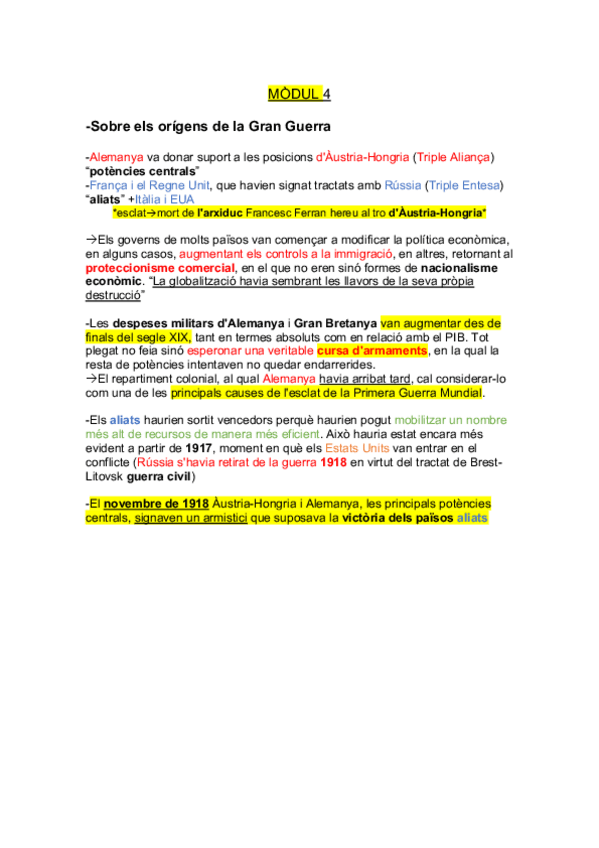 MÒDUL 4

-Sobre els orígens de la Gran Guerra

-Alemanya va donar suport a les posicions d'Àustria-Hongria (Triple Aliança) "potències centrals"
-França i el Regne Unit, que havien signat tractats amb Rússia (Triple Entesa) "aliats" +Itàlia i EUA
*esclat→mort de l'arxiduc Francesc Ferran hereu al tro d'Àustria-Hongria*

→Els governs de molts països van començar a modificar la política econòmica, en alguns casos, augmentant els controls a la immigració, en altres, retornant al proteccionisme comercial, en el que no eren sinó formes de nacionalisme econòmic. "La globalització havia sembrant les llavors de la seva pròpia destrucció"

-Les despeses militars d'Alemanya i Gran Bretanya van augmentar des de finals del segle XIX, tant en termes absoluts com en relació amb el PIB. Tot plegat no feia sinó esperonar una veritable cursa d'armaments, en la qual la resta de potències intentaven no quedar endarrerides.
→El repartiment colonial, al qual Alemanya havia arribat tard, cal considerar-lo com una de les principals causes de l'esclat de la Primera Guerra Mundial.

-Els aliats haurien sortit vencedors perquè haurien pogut mobilitzar un nombre més alt de recursos de manera més eficient. Això hauria estat encara més evident a partir de 1917, moment en què els Estats Units van entrar en el conflicte (Rússia s'havia retirat de la guerra 1918 en virtut del tractat de Brest-Litovsk guerra civil)

-El novembre de 1918 Àustria-Hongria i Alemanya, les principals potències centrals, signaven un armistici que suposava la victòria dels països aliats